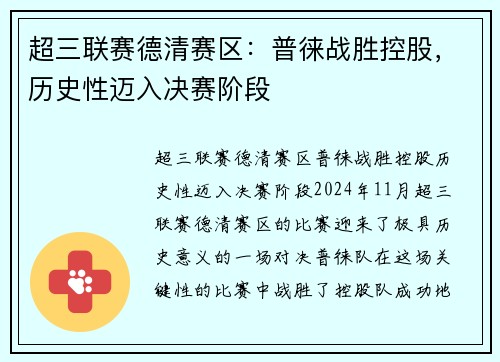 超三联赛德清赛区：普徕战胜控股，历史性迈入决赛阶段

超三联赛德清赛区普徕战胜控股历史性迈入决赛阶段2024年11月超三联赛德清赛区的比赛迎来了极具历史意义的一场对决普徕队在这场关键性的比赛中战胜了控股队成功地